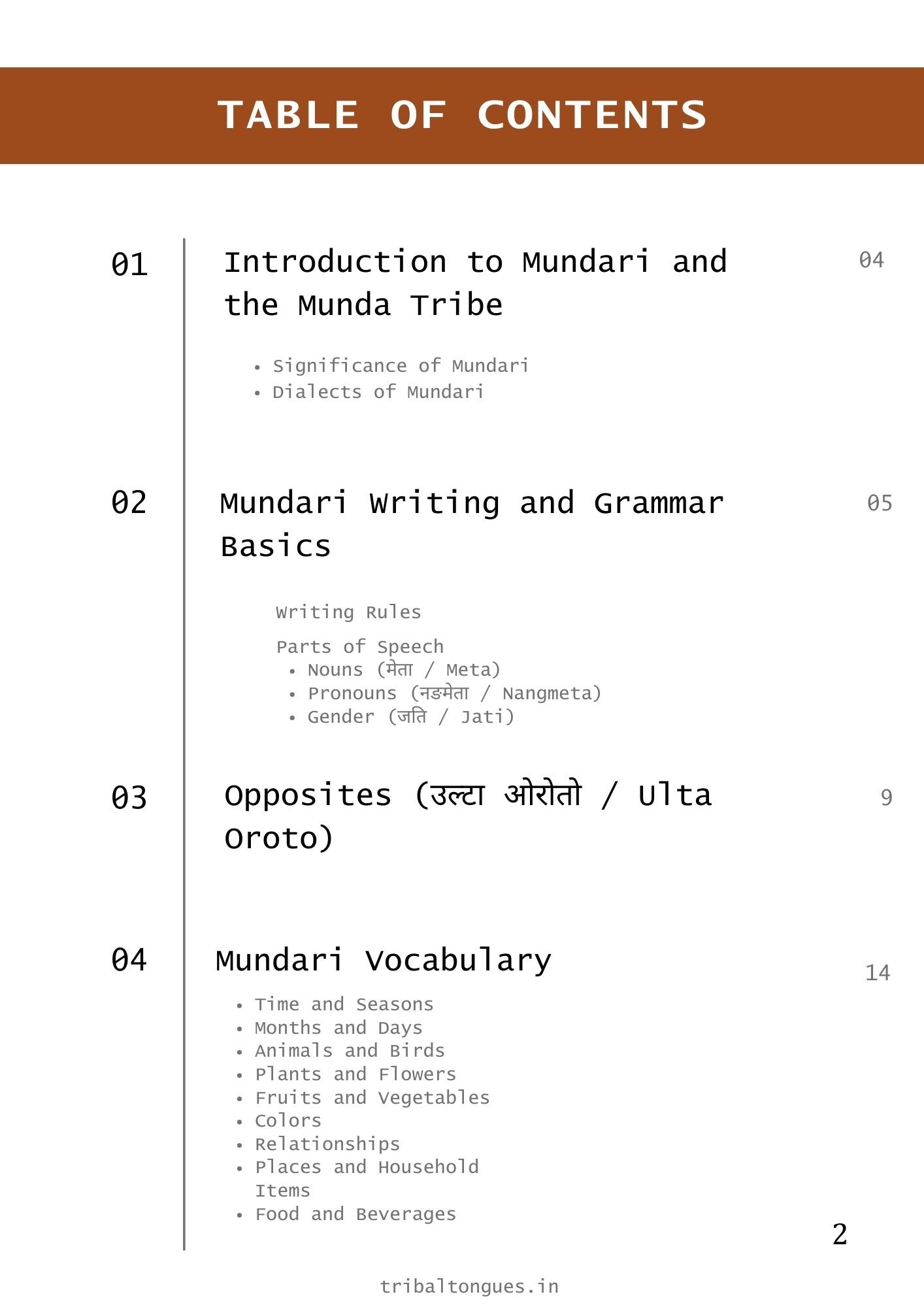 TABLE OF CONTENTS

01

Introduction to Mundari and the Munda Tribe

04

- Significance of Mundari
- Dialects of Mundari

02

Mundari Writing and Grammar Basics

05

Writing Rules

Parts of Speech
- Nouns (मेता / Meta)
- Pronouns (नङमेता / Nangmeta)
- Gender (जति / Jati)

03

Opposites (उल्टा ओरोतो / Ulta Oroto)

9

04

Mundari Vocabulary

14

- Time and Seasons
- Months and Days
- Animals and Birds
- Plants and Flowers
- Fruits and Vegetables
- Colors
- Relationships
- Places and Household Items
- Food and Beverages

2

tribaltongues.in